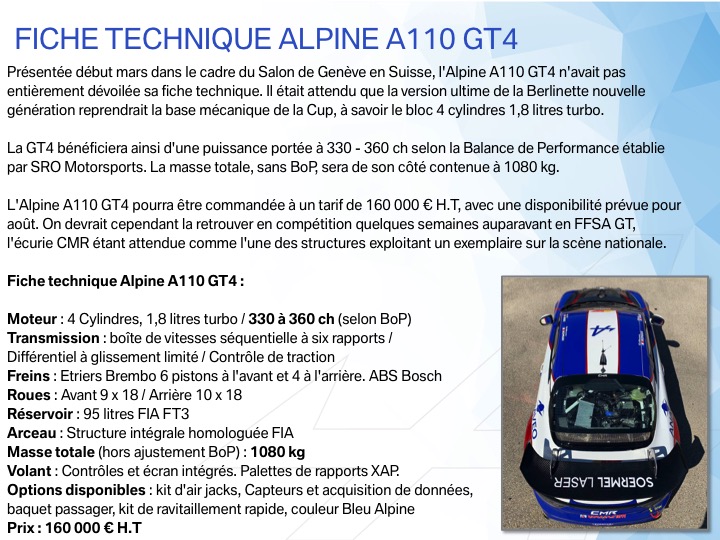 FICHE TECHNIQUE ALPINE A110 GT4

Présentée début mars dans le cadre du Salon de Genève en Suisse, l'Alpine A110 GT4 n'avait pas entièrement dévoilée sa fiche technique. Il était attendu que la version ultime de la Berlinette nouvelle génération reprendrait la base mécanique de la Cup, à savoir le bloc 4 cylindres 1,8 litres turbo.

La GT4 bénéficiera ainsi d'une puissance portée à 330 - 360 ch selon la Balance de Performance établie par SRO Motorsports. La masse totale, sans BoP, sera de son côté contenue à 1080 kg.

L'Alpine A110 GT4 pourra être commandée à un tarif de 160 000 € H.T, avec une disponibilité prévue pour août. On devrait cependant la retrouver en compétition quelques semaines auparavant en FFSA GT, l'écurie CMR étant attendue comme l'une des structures exploitant un exemplaire sur la scène nationale.

Fiche technique Alpine A110 GT4 :

Moteur : 4 Cylindres, 1,8 litres turbo / 330 à 360 ch (selon BoP)
Transmission : boîte de vitesses séquentielle à six rapports / Différentiel à glissement limité / Contrôle de traction
Freins : Etriers Brembo 6 pistons à l'avant et 4 à l'arrière. ABS Bosch
Roues : Avant 9 x 18 / Arrière 10 x 18
Réservoir : 95 litres FIA FT3
Arceau : Structure intégrale homologuée FIA
Masse totale (hors ajustement BoP) : 1080 kg
Volant : Contrôles et écran intégrés. Palettes de rapports XAP.
Options disponibles : kit d'air jacks, Capteurs et acquisition de données, baquet passager, kit de ravitaillement rapide, couleur Bleu Alpine
Prix : 160 000 € H.T

SOERMEL LASER
CMR